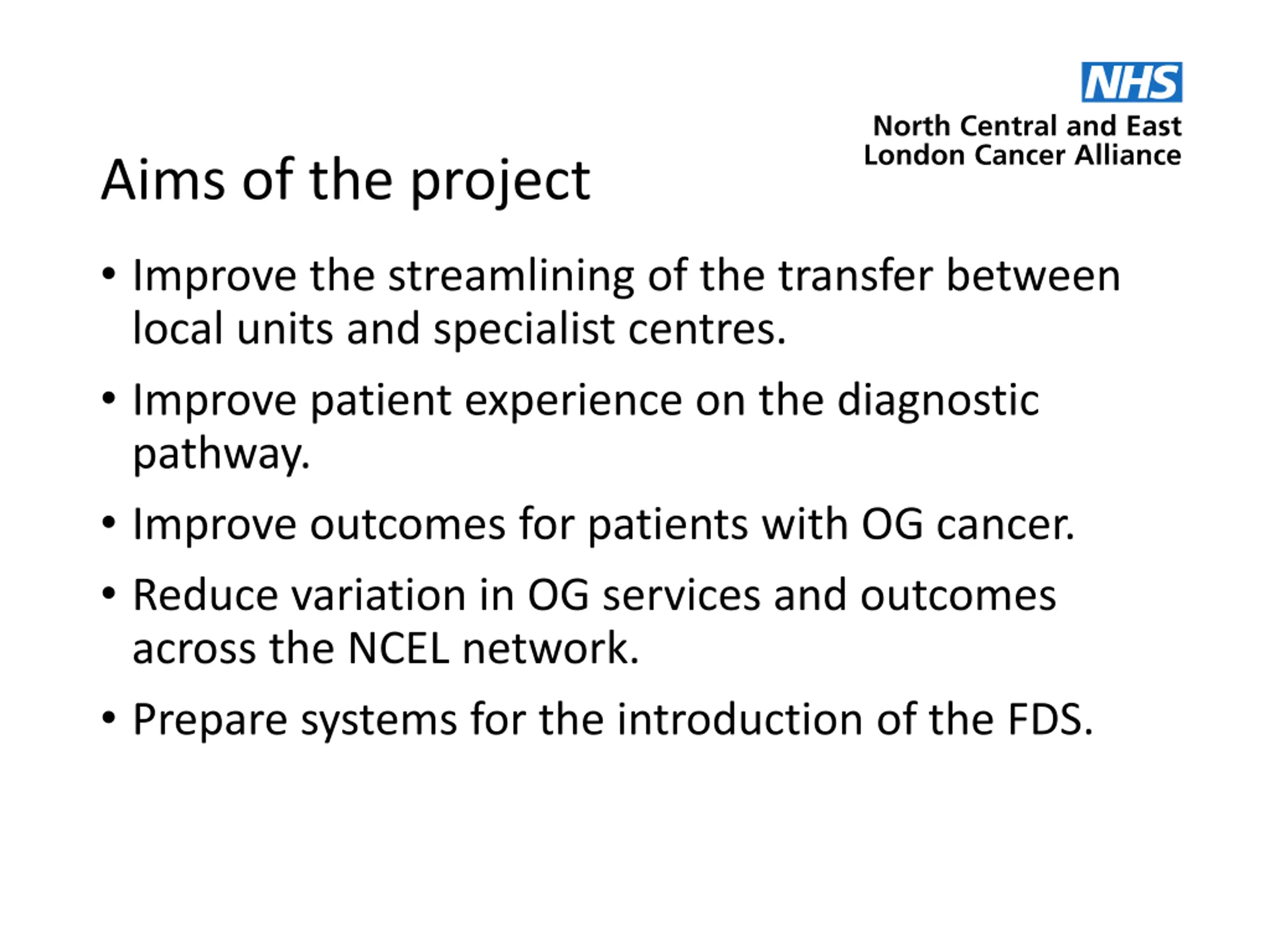 NHS
North Central and East
London Cancer Alliance

Aims of the project

• Improve the streamlining of the transfer between local units and specialist centres.

• Improve patient experience on the diagnostic pathway.

• Improve outcomes for patients with OG cancer.

• Reduce variation in OG services and outcomes across the NCEL network.

• Prepare systems for the introduction of the FDS.